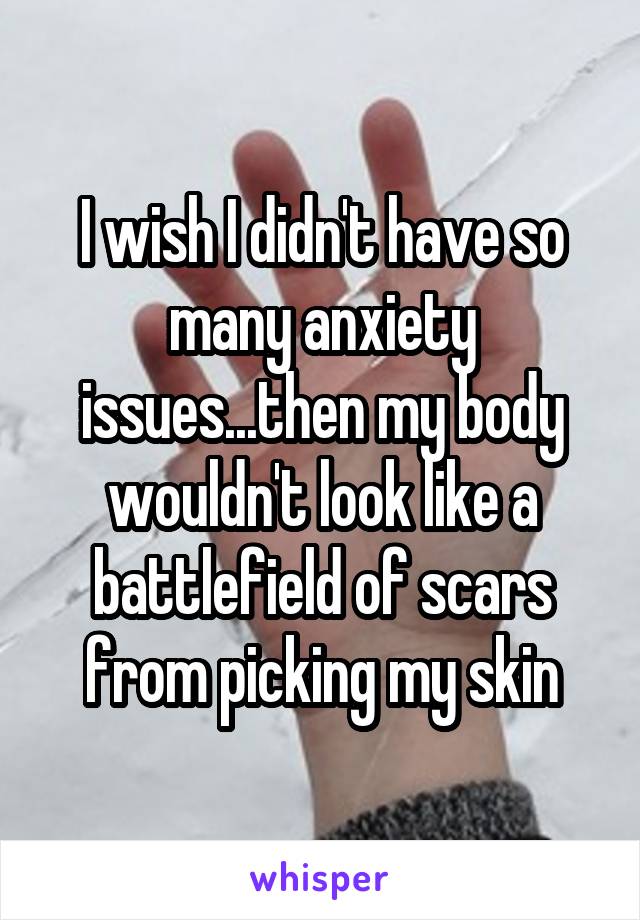 I wish I didn't have so many anxiety issues...then my body wouldn't look like a battlefield of scars from picking my skin

whisper